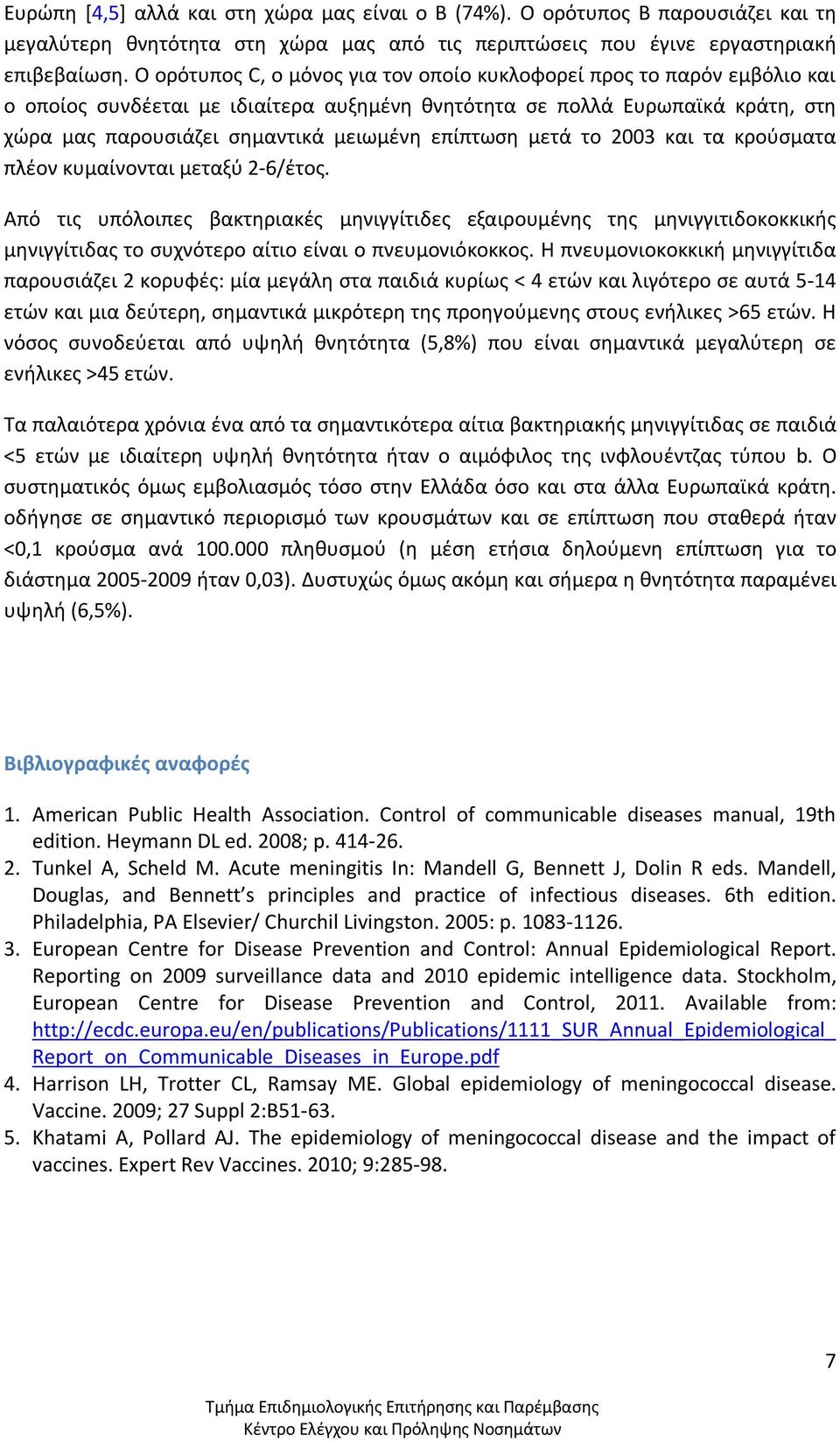 Ευρώπη [4,5] αλλά και στη χώρα μας είναι ο Β (74%). Ο ορότυπος Β παρουσιάζει και τη μεγαλύτερη θνητότητα στη χώρα μας από τις περιπτώσεις που έγινε εργαστηριακή επιβεβαίωση. Ο ορότυπος C, ο μόνος για τον οποίο κυκλοφορεί προς το παρόν εμβόλιο και ο οποίος συνδέεται με ιδιαίτερα αυξημένη θνητότητα σε πολλά Ευρωπαϊκά κράτη, στη χώρα μας παρουσιάζει σημαντικά μειωμένη επίπτωση μετά το 2003 και τα κρούσματα πλέον κυμαίνονται μεταξύ 2-6/έτος.

Από τις υπόλοιπες βακτηριακές μηνιγγίτιδες εξαιρουμένης της μηνιγγιτιδοκοκκικής μηνιγγίτιδας το συχνότερο αίτιο είναι ο πνευμονιόκοκκος. Η πνευμονιοκοκκική μηνιγγίτιδα παρουσιάζει 2 κορυφές: μία μεγάλη στα παιδιά κυρίως < 4 ετών και λιγότερο σε αυτά 5-14 ετών και μια δεύτερη, σημαντικά μικρότερη της προηγούμενης στους ενήλικες >65 ετών. Η νόσος συνοδεύεται από υψηλή θνητότητα (5,8%) που είναι σημαντικά μεγαλύτερη σε ενήλικες >45 ετών.

Τα παλαιότερα χρόνια ένα από τα σημαντικότερα αίτια βακτηριακής μηνιγγίτιδας σε παιδιά <5 ετών με ιδιαίτερη υψηλή θνητότητα ήταν ο αιμόφιλος της ινφλουέντζας τύπου b. Ο συστηματικός όμως εμβολιασμός τόσο στην Ελλάδα όσο και στα άλλα Ευρωπαϊκά κράτη. οδήγησε σε σημαντικό περιορισμό των κρουσμάτων και σε επίπτωση που σταθερά ήταν <0,1 κρούσμα ανά 100.000 πληθυσμού (η μέση ετήσια δηλούμενη επίπτωση για το διάστημα 2005-2009 ήταν 0,03). Δυστυχώς όμως ακόμη και σήμερα η θνητότητα παραμένει υψηλή (6,5%).

Βιβλιογραφικές αναφορές

1. American Public Health Association. Control of communicable diseases manual, 19th edition. Heymann DL ed. 2008; p. 414-26.
2. Tunkel A, Scheld M. Acute meningitis In: Mandell G, Bennett J, Dolin R eds. Mandell, Douglas, and Bennett's principles and practice of infectious diseases. 6th edition. Philadelphia, PA Elsevier/ Churchil Livingston. 2005: p. 1083-1126.
3. European Centre for Disease Prevention and Control: Annual Epidemiological Report. Reporting on 2009 surveillance data and 2010 epidemic intelligence data. Stockholm, European Centre for Disease Prevention and Control, 2011. Available from: http://ecdc.europa.eu/en/publications/Publications/1111_SUR_Annual_Epidemiological_Report_on_Communicable_Diseases_in_Europe.pdf
4. Harrison LH, Trotter CL, Ramsay ME. Global epidemiology of meningococcal disease. Vaccine. 2009; 27 Suppl 2:B51-63.
5. Khatami A, Pollard AJ. The epidemiology of meningococcal disease and the impact of vaccines. Expert Rev Vaccines. 2010; 9:285-98.

7

Τμήμα Επιδημιολογικής Επιτήρησης και Παρέμβασης
Κέντρο Ελέγχου και Πρόληψης Νοσημάτων